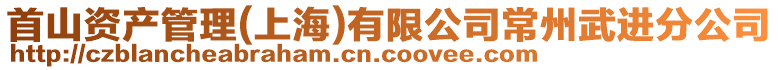 首山资产管理(上海)有限公司常州武进分公司
http://czblancheabraham.cn.coovee.com